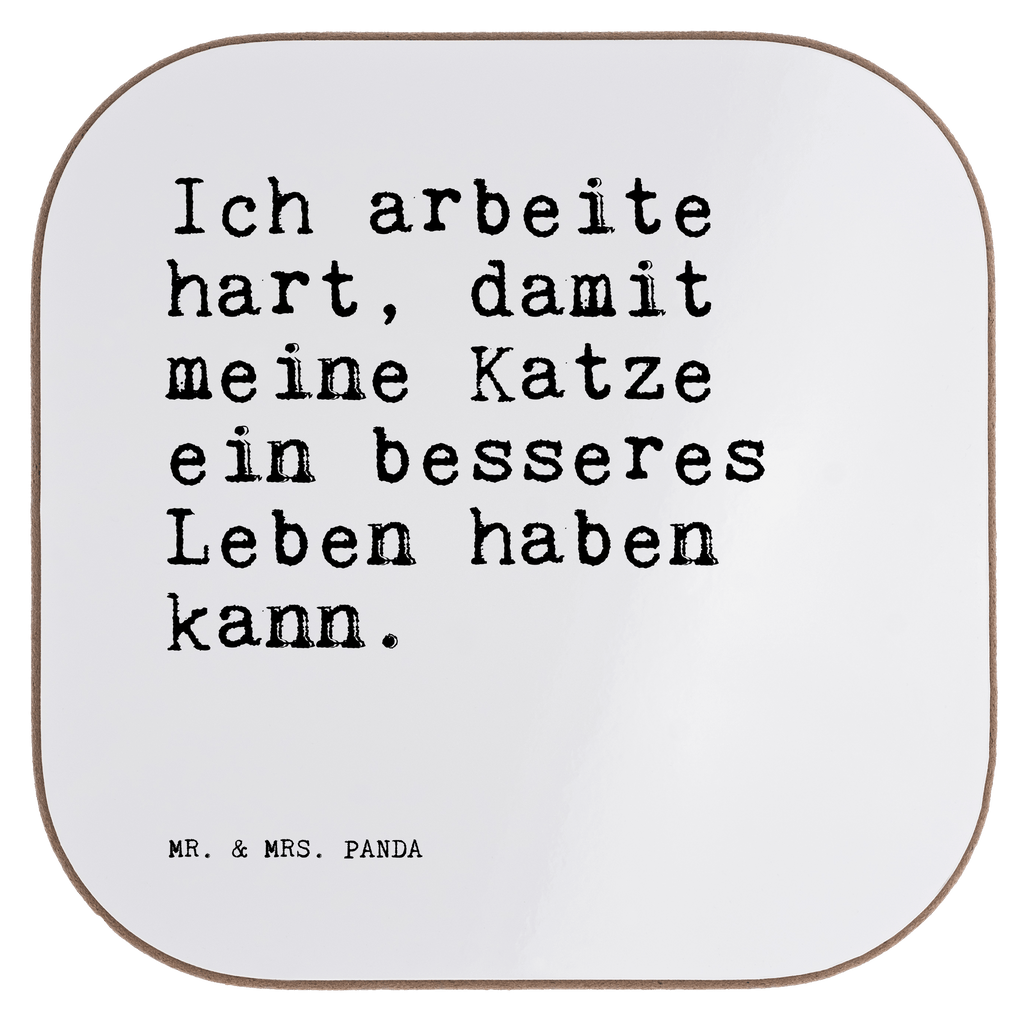 Ich arbeite hart, damit meine Katze ein besseres Leben haben kann.

MR. & MRS. PANDA